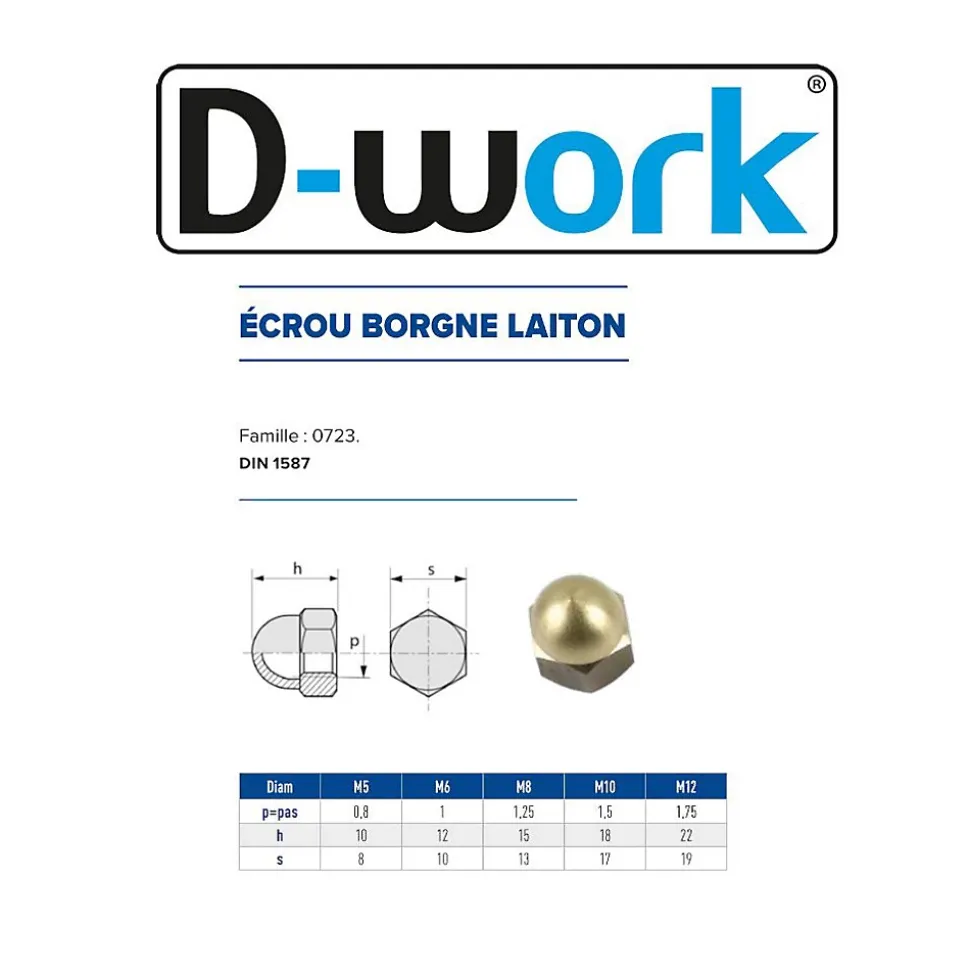 D-work®

ÉCROU BORGNE LAITON

Famille : 0723.
DIN 1587

h
s
p

| Diam | M5 | M6 | M8 | M10 | M12 |
|---|---|---|---|---|---|
| p=pas | 0,8 | 1 | 1,25 | 1,5 | 1,75 |
| h | 10 | 12 | 15 | 18 | 22 |
| s | 8 | 10 | 13 | 17 | 19 |